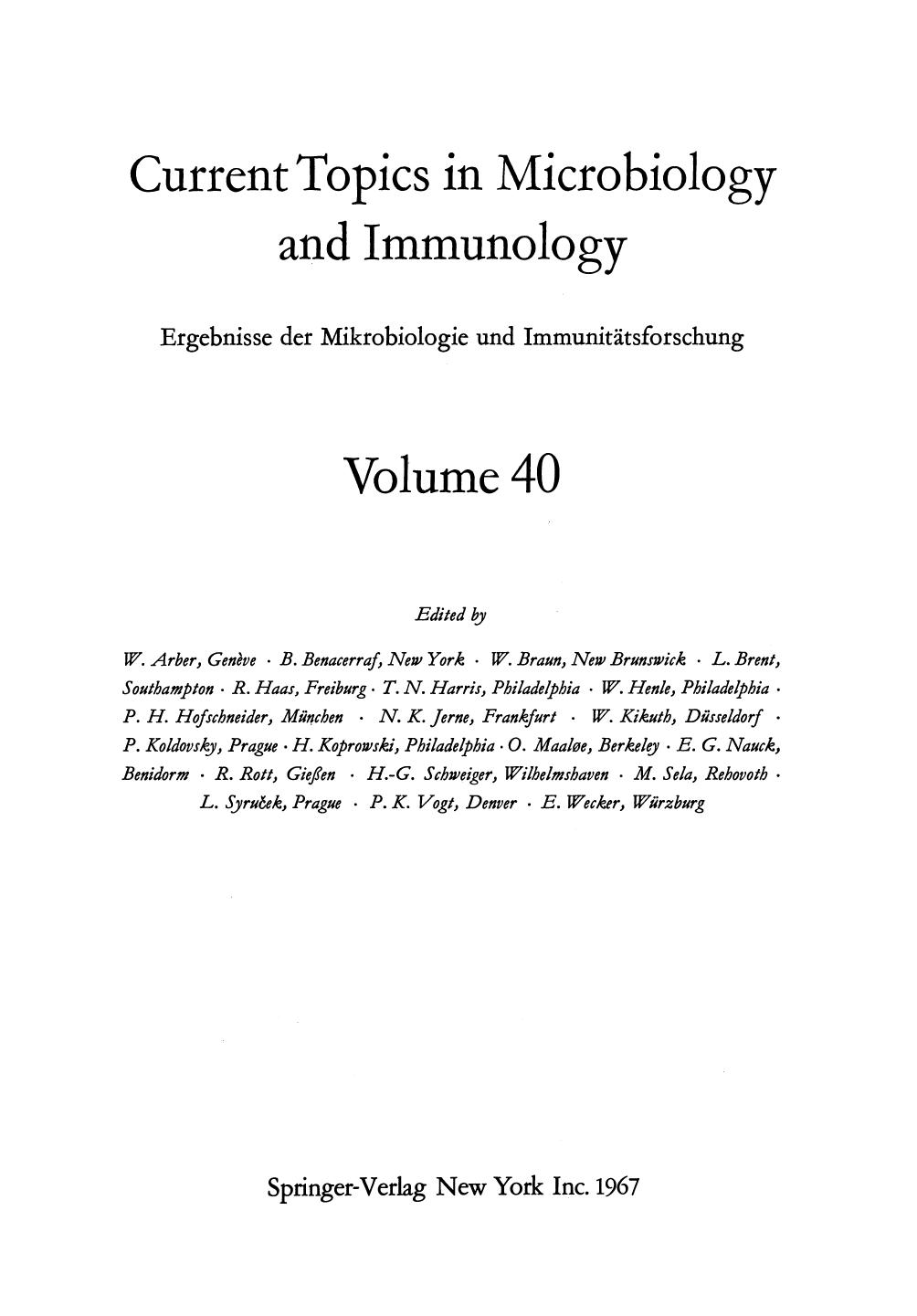 Current Topics in Microbiology and Immunology

Ergebnisse der Mikrobiologie und Immunitätsforschung

Volume 40

Edited by

W. Arber, Genève · B. Benacerraf, New York · W. Braun, New Brunswick · L. Brent, Southampton · R. Haas, Freiburg · T. N. Harris, Philadelphia · W. Henle, Philadelphia · P. H. Hofschneider, München · N. K. Jerne, Frankfurt · W. Kikuth, Düsseldorf · P. Koldovsky, Prague · H. Koprowski, Philadelphia · O. Maaløe, Berkeley · E. G. Nauck, Benidorm · R. Rott, Gießen · H.-G. Schweiger, Wilhelmshaven · M. Sela, Rehovoth · L. Syruček, Prague · P. K. Vogt, Denver · E. Wecker, Würzburg

Springer-Verlag New York Inc. 1967